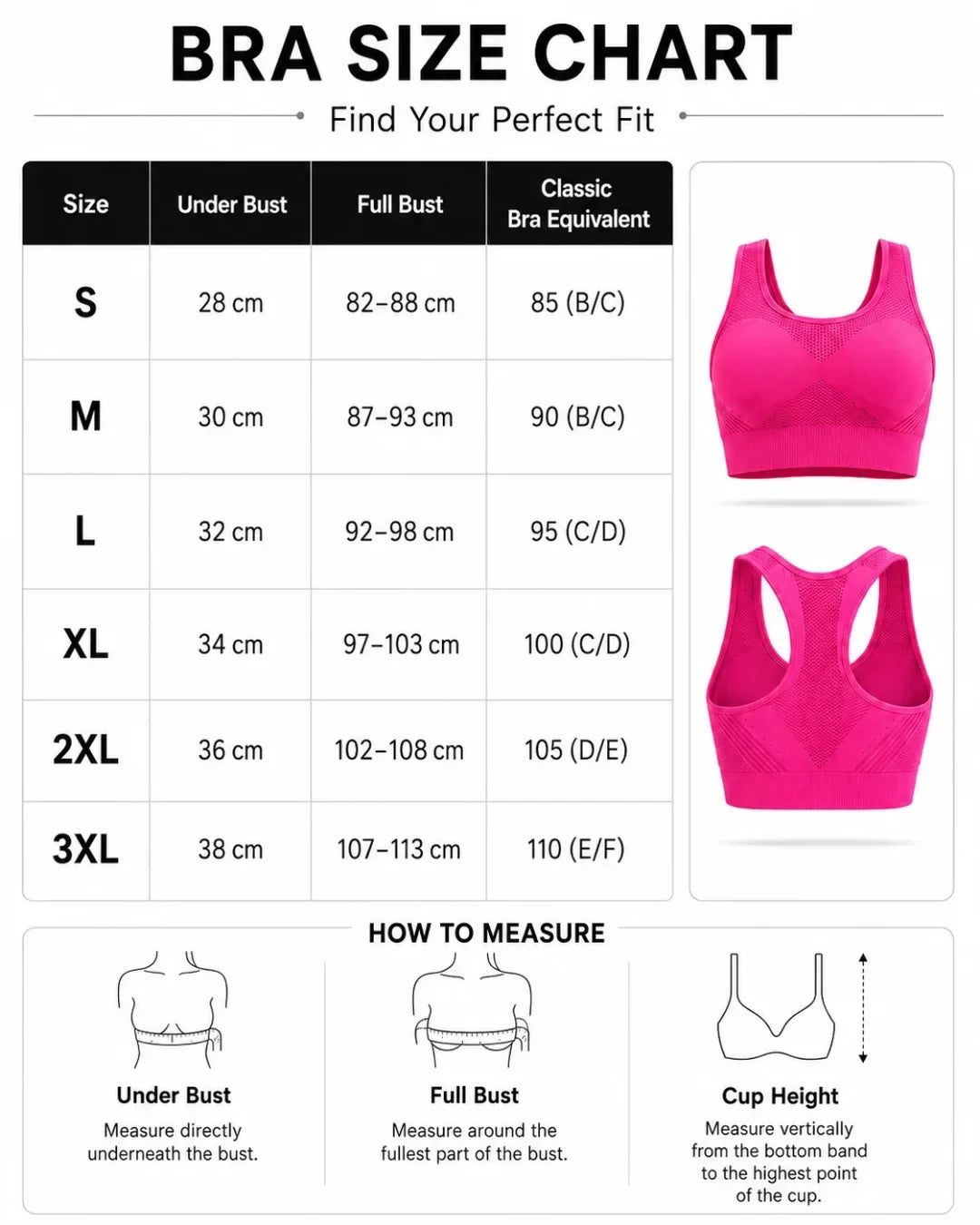 BRA SIZE CHART

Find Your Perfect Fit

| Size | Under Bust | Full Bust | Classic Bra Equivalent |
|---|---|---|---|
| S | 28 cm | 82–88 cm | 85 (B/C) |
| M | 30 cm | 87–93 cm | 90 (B/C) |
| L | 32 cm | 92–98 cm | 95 (C/D) |
| XL | 34 cm | 97–103 cm | 100 (C/D) |
| 2XL | 36 cm | 102–108 cm | 105 (D/E) |
| 3XL | 38 cm | 107–113 cm | 110 (E/F) |

HOW TO MEASURE

Under Bust
Measure directly underneath the bust.

Full Bust
Measure around the fullest part of the bust.

Cup Height
Measure vertically from the bottom band to the highest point of the cup.